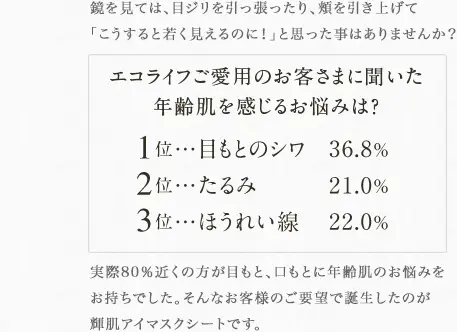 鏡を見ては、目ジリを引っ張ったり、頬を引き上げて「こうすると若く見えるのに！」と思った事はありませんか？

エコライフご愛用のお客さまに聞いた
年齢肌を感じるお悩みは？

1位…目もとのシワ　36.8%
2位…たるみ　21.0%
3位…ほうれい線　22.0%

実際80％近くの方が目もと、口もとに年齢肌のお悩みをお持ちでした。そんなお客様のご要望で誕生したのが輝肌アイマスクシートです。